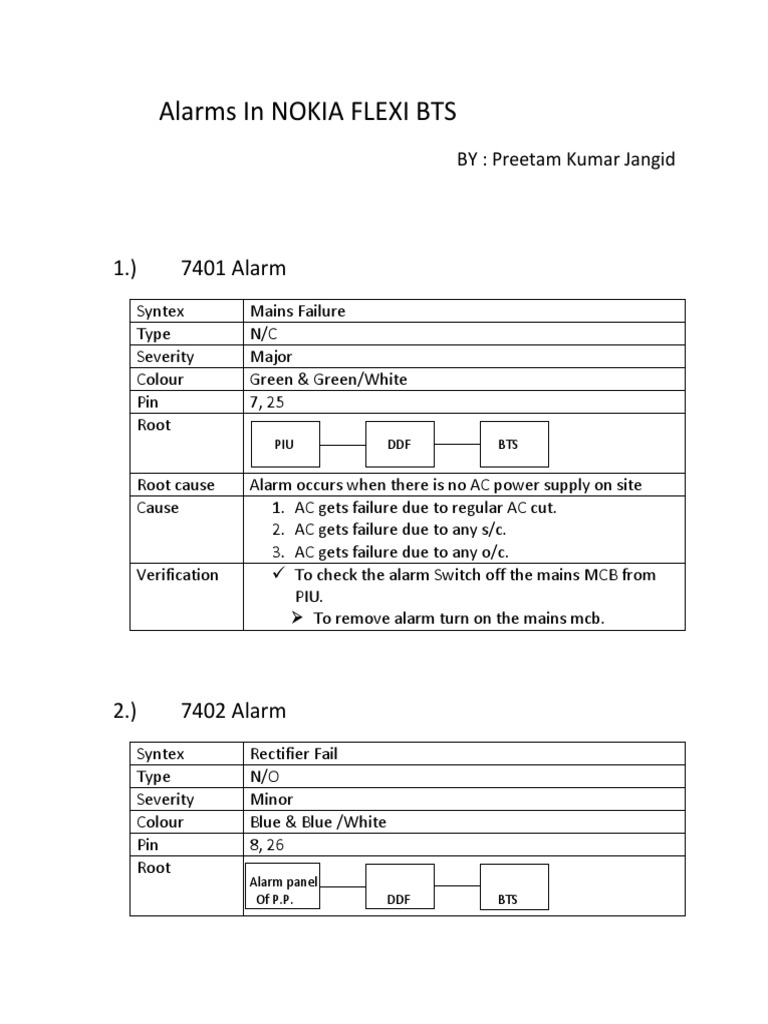 Alarms In NOKIA FLEXI BTS

BY : Preetam Kumar Jangid

1.) 7401 Alarm

| Syntex | Mains Failure |
|---|---|
| Type | N/C |
| Severity | Major |
| Colour | Green & Green/White |
| Pin | 7, 25 |
| Root | PIU DDF BTS |
| Root cause | Alarm occurs when there is no AC power supply on site |
| Cause | 1. AC gets failure due to regular AC cut. 2. AC gets failure due to any s/c. 3. AC gets failure due to any o/c. |
| Verification | ✓ To check the alarm Switch off the mains MCB from PIU. ➢ To remove alarm turn on the mains mcb. |

2.) 7402 Alarm

| Syntex | Rectifier Fail |
|---|---|
| Type | N/O |
| Severity | Minor |
| Colour | Blue & Blue /White |
| Pin | 8, 26 |
| Root | Alarm panel Of P.P. DDF BTS |